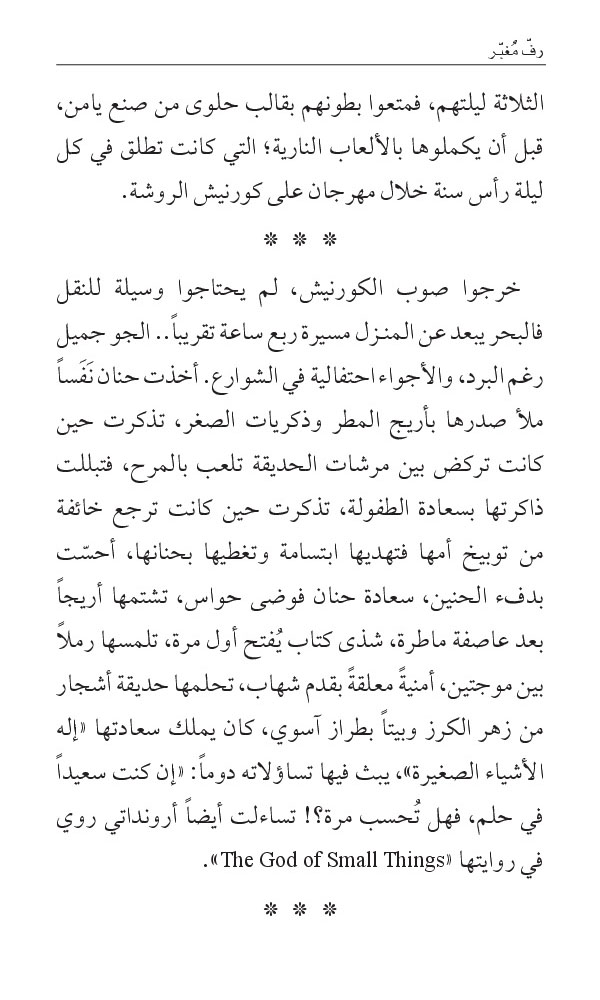 رفّ مُغبّر

الثلاثة ليلتهم، فمتعوا بطونهم بقالب حلوى من صنع يامن، قبل أن يكملوها بالألعاب النارية؛ التي كانت تطلق في كل ليلة رأس سنة خلال مهرجان على كورنيش الروشة.

* * *

خرجوا صوب الكورنيش، لم يحتاجوا وسيلة للنقل فالبحر يبعد عن المنزل مسيرة ربع ساعة تقريباً.. الجو جميل رغم البرد، والأجواء احتفالية في الشوارع. أخذت حنان نَفَساً ملأ صدرها بأريج المطر وذكريات الصغر، تذكرت حين كانت تركض بين مرشات الحديقة تلعب بالمرح، فتبللت ذاكرتها بسعادة الطفولة، تذكرت حين كانت ترجع خائفة من توبيخ أمها فتهديها ابتسامة وتغطيها بحنانها، أحسّت بدفء الحنين، سعادة حنان فوضى حواس، تشتمها أريجاً بعد عاصفة ماطرة، شذى كتاب يُفتح أول مرة، تلمسها رملاً بين موجتين، أمنيةً معلقة بقدم شهاب، تحلمها حديقة أشجار من زهر الكرز وبيتاً بطراز آسوي، كان يملك سعادتها «إله الأشياء الصغيرة»، يبث فيها تساؤلاته دوماً: «إن كنت سعيداً في حلم، فهل تُحسب مرة؟! تساءلت أيضاً أرونداتي روي في روايتها «The God of Small Things».

* * *